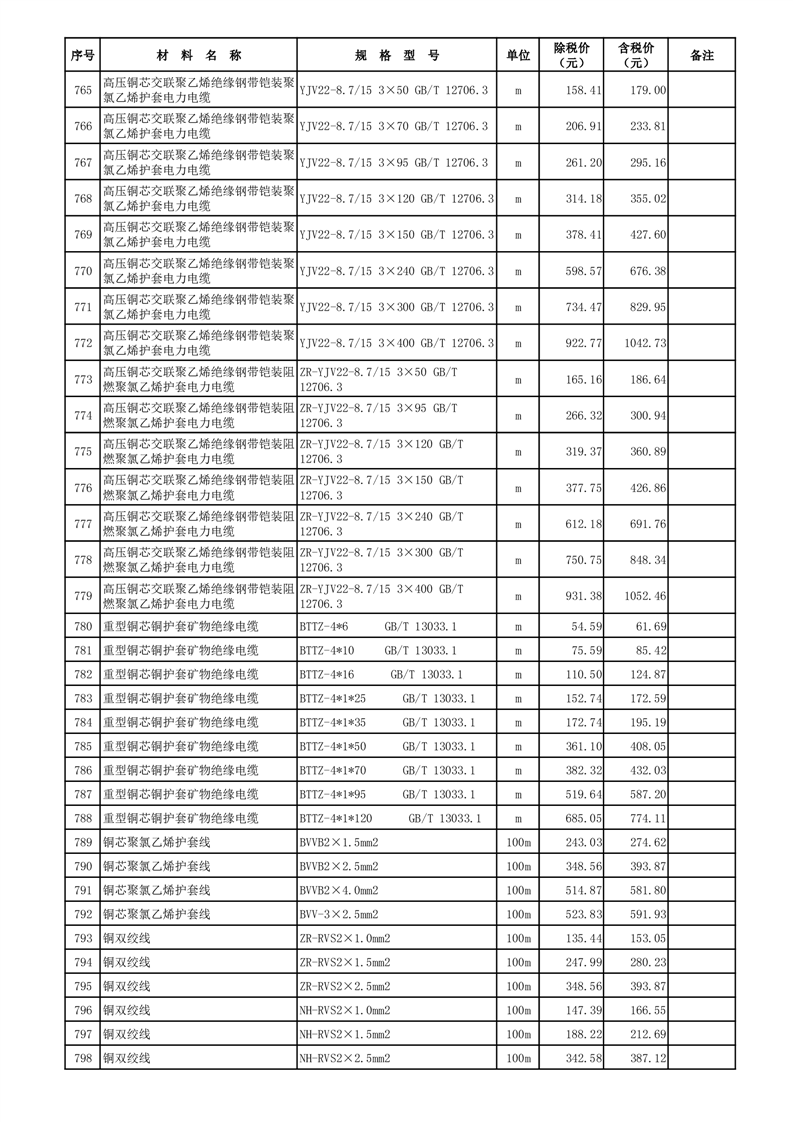 | 序号 | 材 料 名 称 | 规 格 型 号 | 单位 | 除税价（元） | 含税价（元） | 备注 |
|---|---|---|---|---|---|---|
| 765 | 高压铜芯交联聚乙烯绝缘钢带铠装聚氯乙烯护套电力电缆 | YJV22-8.7/15 3×50 GB/T 12706.3 | m | 158.41 | 179.00 | |
| 766 | 高压铜芯交联聚乙烯绝缘钢带铠装聚氯乙烯护套电力电缆 | YJV22-8.7/15 3×70 GB/T 12706.3 | m | 206.91 | 233.81 | |
| 767 | 高压铜芯交联聚乙烯绝缘钢带铠装聚氯乙烯护套电力电缆 | YJV22-8.7/15 3×95 GB/T 12706.3 | m | 261.20 | 295.16 | |
| 768 | 高压铜芯交联聚乙烯绝缘钢带铠装聚氯乙烯护套电力电缆 | YJV22-8.7/15 3×120 GB/T 12706.3 | m | 314.18 | 355.02 | |
| 769 | 高压铜芯交联聚乙烯绝缘钢带铠装聚氯乙烯护套电力电缆 | YJV22-8.7/15 3×150 GB/T 12706.3 | m | 378.41 | 427.60 | |
| 770 | 高压铜芯交联聚乙烯绝缘钢带铠装聚氯乙烯护套电力电缆 | YJV22-8.7/15 3×240 GB/T 12706.3 | m | 598.57 | 676.38 | |
| 771 | 高压铜芯交联聚乙烯绝缘钢带铠装聚氯乙烯护套电力电缆 | YJV22-8.7/15 3×300 GB/T 12706.3 | m | 734.47 | 829.95 | |
| 772 | 高压铜芯交联聚乙烯绝缘钢带铠装聚氯乙烯护套电力电缆 | YJV22-8.7/15 3×400 GB/T 12706.3 | m | 922.77 | 1042.73 | |
| 773 | 高压铜芯交联聚乙烯绝缘钢带铠装阻燃聚氯乙烯护套电力电缆 | ZR-YJV22-8.7/15 3×50 GB/T 12706.3 | m | 165.16 | 186.64 | |
| 774 | 高压铜芯交联聚乙烯绝缘钢带铠装阻燃聚氯乙烯护套电力电缆 | ZR-YJV22-8.7/15 3×95 GB/T 12706.3 | m | 266.32 | 300.94 | |
| 775 | 高压铜芯交联聚乙烯绝缘钢带铠装阻燃聚氯乙烯护套电力电缆 | ZR-YJV22-8.7/15 3×120 GB/T 12706.3 | m | 319.37 | 360.89 | |
| 776 | 高压铜芯交联聚乙烯绝缘钢带铠装阻燃聚氯乙烯护套电力电缆 | ZR-YJV22-8.7/15 3×150 GB/T 12706.3 | m | 377.75 | 426.86 | |
| 777 | 高压铜芯交联聚乙烯绝缘钢带铠装阻燃聚氯乙烯护套电力电缆 | ZR-YJV22-8.7/15 3×240 GB/T 12706.3 | m | 612.18 | 691.76 | |
| 778 | 高压铜芯交联聚乙烯绝缘钢带铠装阻燃聚氯乙烯护套电力电缆 | ZR-YJV22-8.7/15 3×300 GB/T 12706.3 | m | 750.75 | 848.34 | |
| 779 | 高压铜芯交联聚乙烯绝缘钢带铠装阻燃聚氯乙烯护套电力电缆 | ZR-YJV22-8.7/15 3×400 GB/T 12706.3 | m | 931.38 | 1052.46 | |
| 780 | 重型铜芯铜护套矿物绝缘电缆 | BTTZ-4*6 GB/T 13033.1 | m | 54.59 | 61.69 | |
| 781 | 重型铜芯铜护套矿物绝缘电缆 | BTTZ-4*10 GB/T 13033.1 | m | 75.59 | 85.42 | |
| 782 | 重型铜芯铜护套矿物绝缘电缆 | BTTZ-4*16 GB/T 13033.1 | m | 110.50 | 124.87 | |
| 783 | 重型铜芯铜护套矿物绝缘电缆 | BTTZ-4*1*25 GB/T 13033.1 | m | 152.74 | 172.59 | |
| 784 | 重型铜芯铜护套矿物绝缘电缆 | BTTZ-4*1*35 GB/T 13033.1 | m | 172.74 | 195.19 | |
| 785 | 重型铜芯铜护套矿物绝缘电缆 | BTTZ-4*1*50 GB/T 13033.1 | m | 361.10 | 408.05 | |
| 786 | 重型铜芯铜护套矿物绝缘电缆 | BTTZ-4*1*70 GB/T 13033.1 | m | 382.32 | 432.03 | |
| 787 | 重型铜芯铜护套矿物绝缘电缆 | BTTZ-4*1*95 GB/T 13033.1 | m | 519.64 | 587.20 | |
| 788 | 重型铜芯铜护套矿物绝缘电缆 | BTTZ-4*1*120 GB/T 13033.1 | m | 685.05 | 774.11 | |
| 789 | 铜芯聚氯乙烯护套线 | BVVB2×1.5mm2 | 100m | 243.03 | 274.62 | |
| 790 | 铜芯聚氯乙烯护套线 | BVVB2×2.5mm2 | 100m | 348.56 | 393.87 | |
| 791 | 铜芯聚氯乙烯护套线 | BVVB2×4.0mm2 | 100m | 514.87 | 581.80 | |
| 792 | 铜芯聚氯乙烯护套线 | BVV-3×2.5mm2 | 100m | 523.83 | 591.93 | |
| 793 | 铜双绞线 | ZR-RVS2×1.0mm2 | 100m | 135.44 | 153.05 | |
| 794 | 铜双绞线 | ZR-RVS2×1.5mm2 | 100m | 247.99 | 280.23 | |
| 795 | 铜双绞线 | ZR-RVS2×2.5mm2 | 100m | 348.56 | 393.87 | |
| 796 | 铜双绞线 | NH-RVS2×1.0mm2 | 100m | 147.39 | 166.55 | |
| 797 | 铜双绞线 | NH-RVS2×1.5mm2 | 100m | 188.22 | 212.69 | |
| 798 | 铜双绞线 | NH-RVS2×2.5mm2 | 100m | 342.58 | 387.12 | |